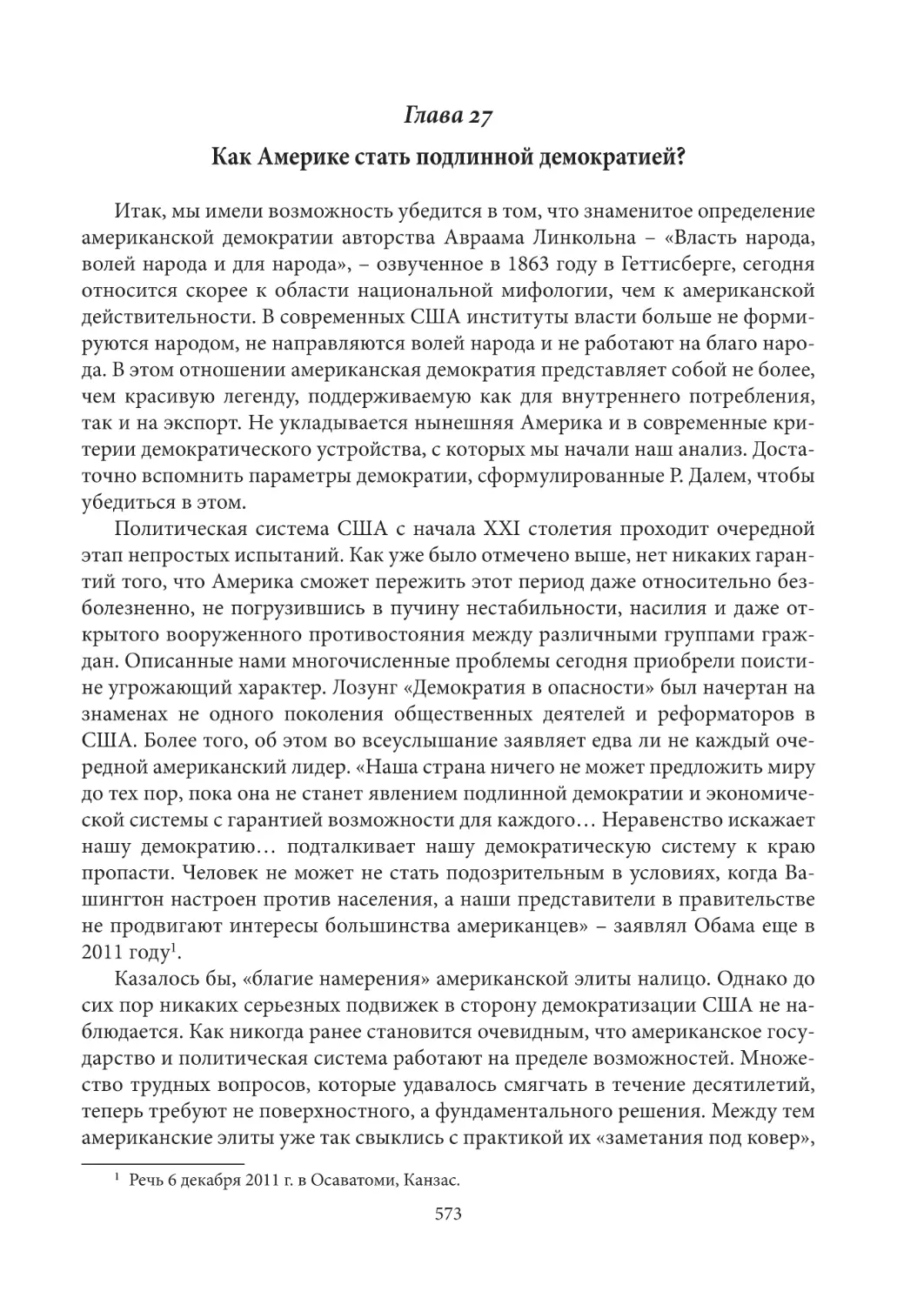 Глава 27

Как Америке стать подлинной демократией?

Итак, мы имели возможность убедится в том, что знаменитое определение американской демократии авторства Авраама Линкольна – «Власть народа, волей народа и для народа», – озвученное в 1863 году в Геттисберге, сегодня относится скорее к области национальной мифологии, чем к американской действительности. В современных США институты власти больше не формируются народом, не направляются волей народа и не работают на благо народа. В этом отношении американская демократия представляет собой не более, чем красивую легенду, поддерживаемую как для внутреннего потребления, так и на экспорт. Не укладывается нынешняя Америка и в современные критерии демократического устройства, с которых мы начали наш анализ. Достаточно вспомнить параметры демократии, сформулированные Р. Далем, чтобы убедиться в этом.

Политическая система США с начала XXI столетия проходит очередной этап непростых испытаний. Как уже было отмечено выше, нет никаких гарантий того, что Америка сможет пережить этот период даже относительно безболезненно, не погрузившись в пучину нестабильности, насилия и даже открытого вооруженного противостояния между различными группами граждан. Описанные нами многочисленные проблемы сегодня приобрели поистине угрожающий характер. Лозунг «Демократия в опасности» был начертан на знаменах не одного поколения общественных деятелей и реформаторов в США. Более того, об этом во всеуслышание заявляет едва ли не каждый очередной американский лидер. «Наша страна ничего не может предложить миру до тех пор, пока она не станет явлением подлинной демократии и экономической системы с гарантией возможности для каждого… Неравенство искажает нашу демократию… подталкивает нашу демократическую систему к краю пропасти. Человек не может не стать подозрительным в условиях, когда Вашингтон настроен против населения, а наши представители в правительстве не продвигают интересы большинства американцев» – заявлял Обама еще в 2011 году$^1$.

Казалось бы, «благие намерения» американской элиты налицо. Однако до сих пор никаких серьезных подвижек в сторону демократизации США не наблюдается. Как никогда ранее становится очевидным, что американское государство и политическая система работают на пределе возможностей. Множество трудных вопросов, которые удавалось смягчать в течение десятилетий, теперь требуют не поверхностного, а фундаментального решения. Между тем американские элиты уже так свыклись с практикой их «заметания под ковер»,

$^1$ Речь 6 декабря 2011 г. в Осаватоми, Канзас.

573